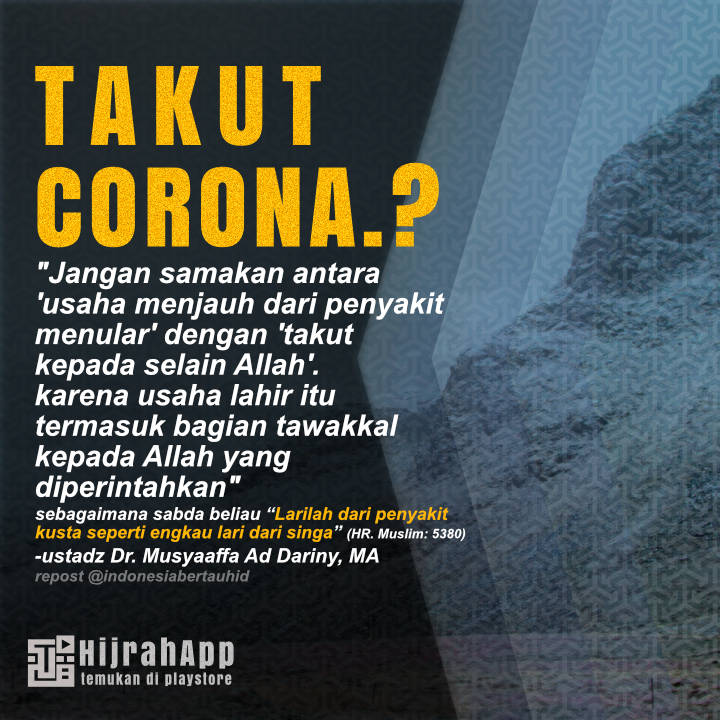 TAKUT CORONA.?

"Jangan samakan antara 'usaha menjauh dari penyakit menular' dengan 'takut kepada selain Allah'. karena usaha lahir itu termasuk bagian tawakkal kepada Allah yang diperintahkan"

sebagaimana sabda beliau "Larilah dari penyakit kusta seperti engkau lari dari singa" (HR. Muslim: 5380)

-ustadz Dr. Musyaaffa Ad Dariny, MA

repost @indonesiabertauhid

HijrahApp
temukan di playstore